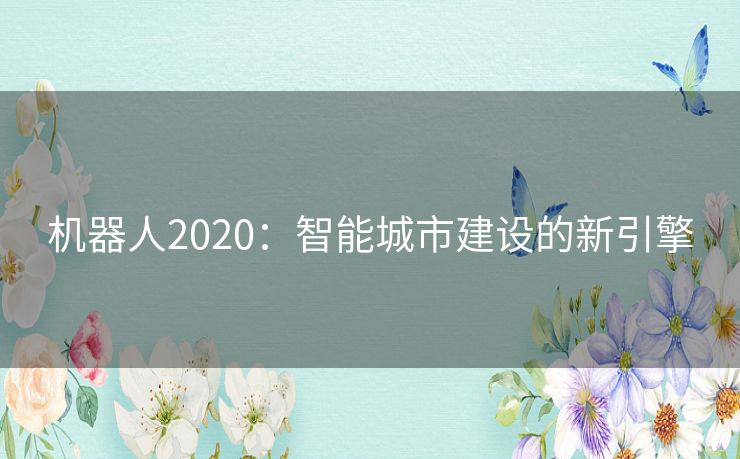 机器人2020：智能城市建设的新引擎